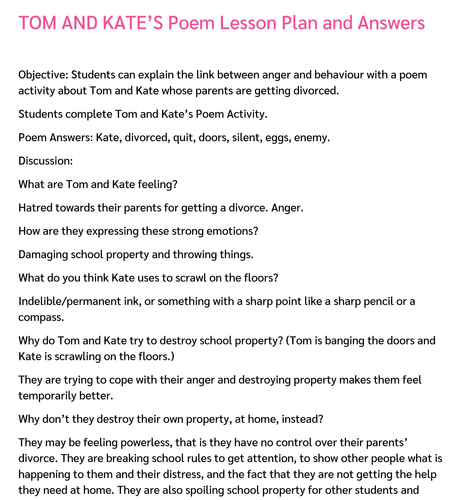 TOM AND KATE'S Poem Lesson Plan and Answers

Objective: Students can explain the link between anger and behaviour with a poem activity about Tom and Kate whose parents are getting divorced.

Students complete Tom and Kate's Poem Activity.

Poem Answers: Kate, divorced, quit, doors, silent, eggs, enemy.

Discussion:

What are Tom and Kate feeling?

Hatred towards their parents for getting a divorce. Anger.

How are they expressing these strong emotions?

Damaging school property and throwing things.

What do you think Kate uses to scrawl on the floors?

Indelible/permanent ink, or something with a sharp point like a sharp pencil or a compass.

Why do Tom and Kate try to destroy school property? (Tom is banging the doors and Kate is scrawling on the floors.)

They are trying to cope with their anger and destroying property makes them feel temporarily better.

Why don't they destroy their own property, at home, instead?

They may be feeling powerless, that is they have no control over their parents' divorce. They are breaking school rules to get attention, to show other people what is happening to them and their distress, and the fact that they are not getting the help they need at home. They are also spoiling school property for other students and